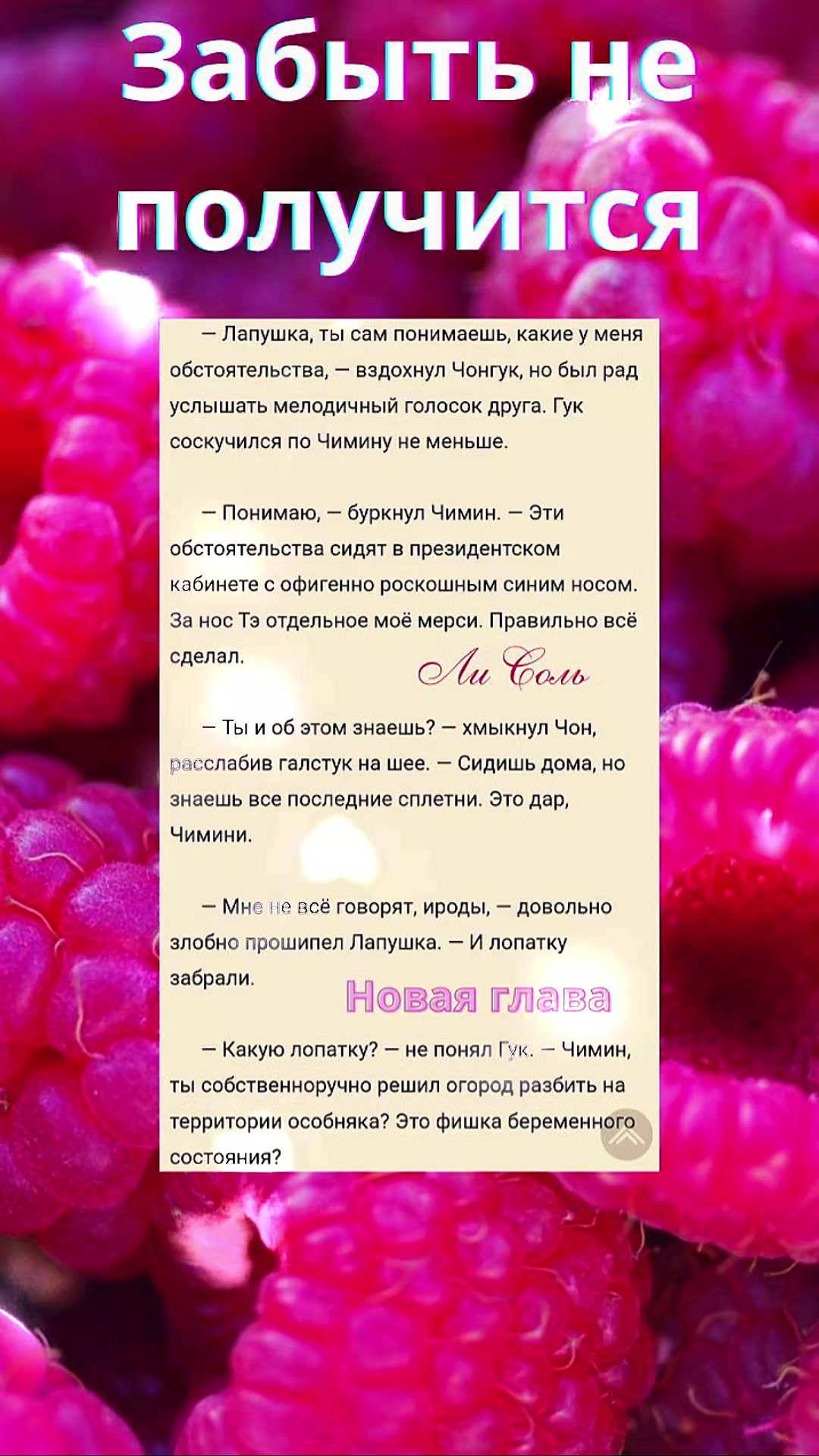 Забыть не получится

— Лапушка, ты сам понимаешь, какие у меня обстоятельства, — вздохнул Чонгук, но был рад услышать мелодичный голосок друга. Гук соскучился по Чимину не меньше.

— Понимаю, — буркнул Чимин. — Эти обстоятельства сидят в президентском кабинете с офигенно роскошным синим носом. За нос Тэ отдельное моё мерси. Правильно всё сделал.

Ли Соль

— Ты и об этом знаешь? — хмыкнул Чон, расслабив галстук на шее. — Сидишь дома, но знаешь все последние сплетни. Это дар, Чимини.

— Мне не всё говорят, ироды, — довольно злобно прошипел Лапушка. — И лопатку забрали.

Новая глава

— Какую лопатку? — не понял Гук. — Чимин, ты собственноручно решил огород разбить на территории особняка? Это фишка беременного состояния?